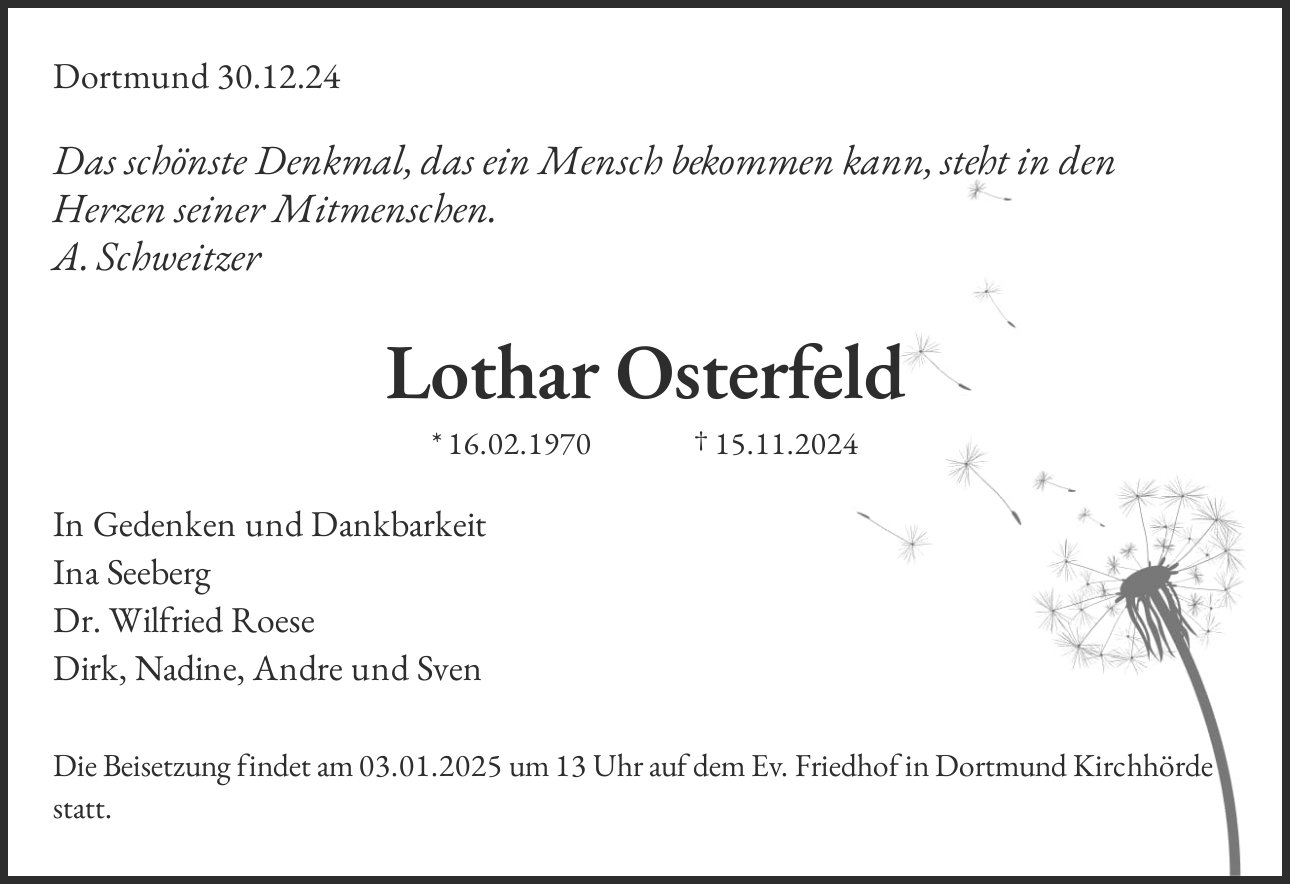 Dortmund 30.12.24

Das schönste Denkmal, das ein Mensch bekommen kann, steht in den Herzen seiner Mitmenschen.
A. Schweitzer

Lothar Osterfeld

* 16.02.1970 † 15.11.2024

In Gedenken und Dankbarkeit
Ina Seeberg
Dr. Wilfried Roese
Dirk, Nadine, Andre und Sven

Die Beisetzung findet am 03.01.2025 um 13 Uhr auf dem Ev. Friedhof in Dortmund Kirchhörde statt.